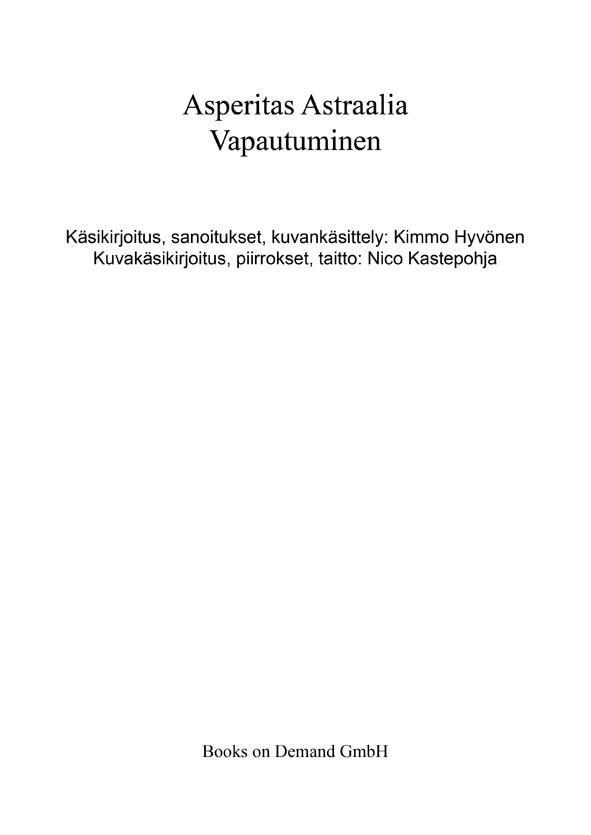 Asperitas Astraalia
Vapautuminen

Käsikirjoitus, sanoitukset, kuvankäsittely: Kimmo Hyvönen
Kuvakäsikirjoitus, piirrokset, taitto: Nico Kastepohja

Books on Demand GmbH